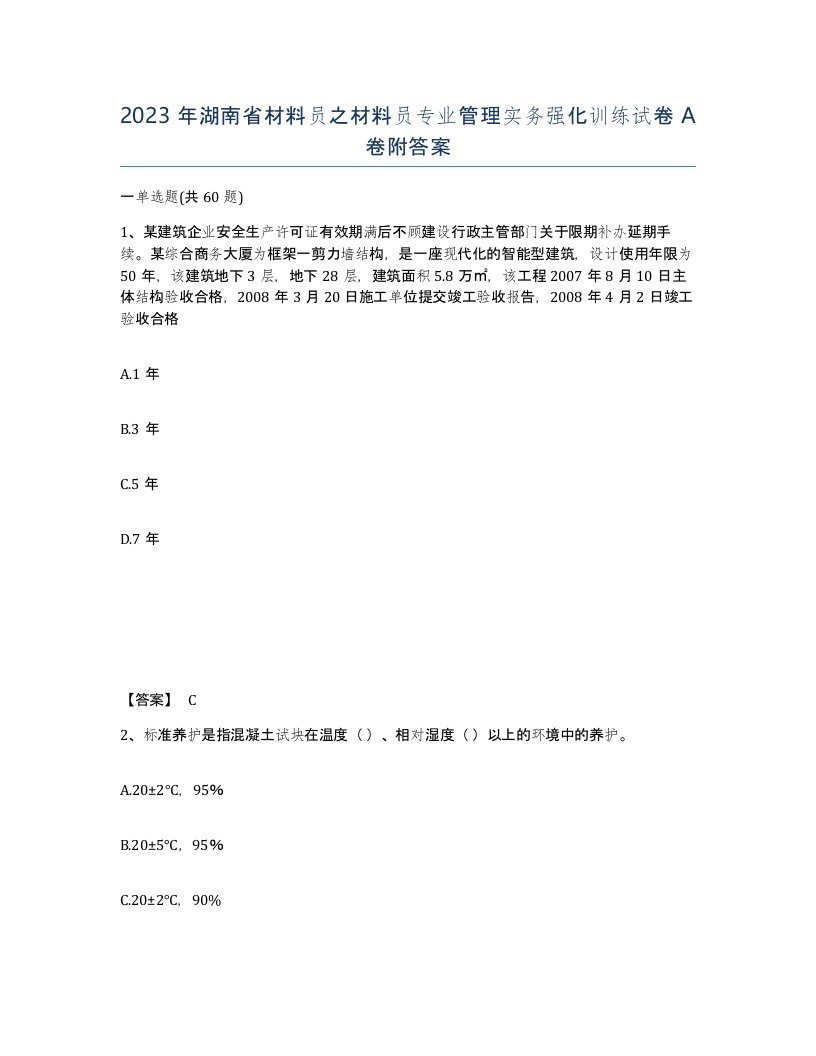 2023 年湖南省材料员之材料员专业管理实务强化训练试卷 A 卷附答案

一单选题(共 60 题)

1、某建筑企业安全生产许可证有效期满后不顾建设行政主管部门关于限期补办延期手续。某综合商务大厦为框架一剪力墙结构，是一座现代化的智能型建筑，设计使用年限为 50 年，该建筑地下 3 层，地下 28 层，建筑面积 5.8 万㎡，该工程 2007 年 8 月 10 日主体结构验收合格，2008 年 3 月 20 日施工单位提交竣工验收报告，2008 年 4 月 2 日竣工验收合格

A.1 年

B.3 年

C.5 年

D.7 年

【答案】 C

2、标准养护是指混凝土试块在温度（）、相对湿度（）以上的环境中的养护。

A.20±2℃，95%

B.20±5℃，95%

C.20±2℃，90%